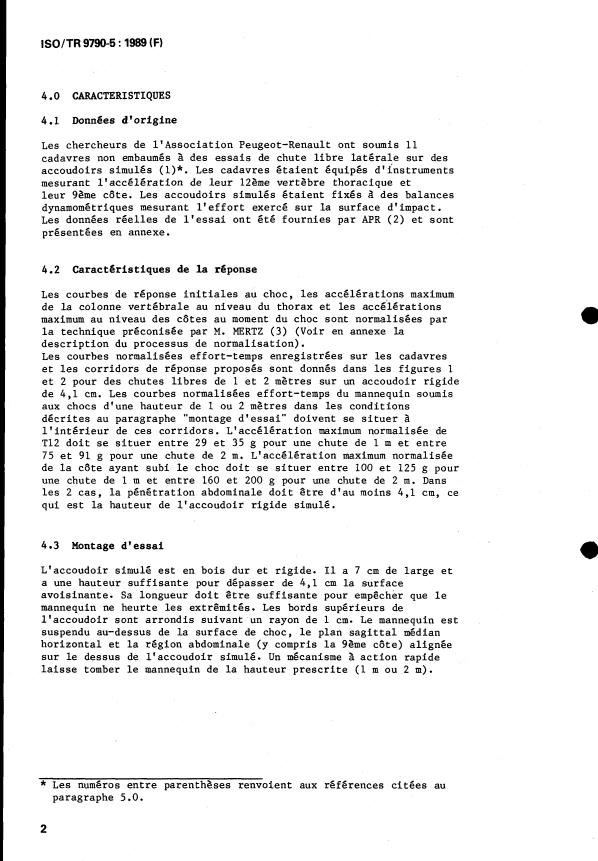 ISO/TR 9790-5 : 1989 (F)

4.0 CARACTERISTIQUES

4.1 Données d'origine

Les chercheurs de l'Association Peugeot-Renault ont soumis 11 cadavres non embaumés à des essais de chute libre latérale sur des accoudoirs simulés (1)*. Les cadavres étaient équipés d'instruments mesurant l'accélération de leur 12ème vertèbre thoracique et leur 9ème côte. Les accoudoirs simulés étaient fixés à des balances dynamométriques mesurant l'effort exercé sur la surface d'impact. Les données réelles de l'essai ont été fournies par APR (2) et sont présentées en annexe.

4.2 Caractéristiques de la réponse

Les courbes de réponse initiales au choc, les accélérations maximum de la colonne vertébrale au niveau du thorax et les accélérations maximum au niveau des côtes au moment du choc sont normalisées par la technique préconisée par M. MERTZ (3) (Voir en annexe la description du processus de normalisation).
Les courbes normalisées effort-temps enregistrées sur les cadavres et les corridors de réponse proposés sont donnés dans les figures 1 et 2 pour des chutes libres de 1 et 2 mètres sur un accoudoir rigide de 4,1 cm. Les courbes normalisées effort-temps du mannequin soumis aux chocs d'une hauteur de 1 ou 2 mètres dans les conditions décrites au paragraphe "montage d'essai" doivent se situer à l'intérieur de ces corridors. L'accélération maximum normalisée de T12 doit se situer entre 29 et 35 g pour une chute de 1 m et entre 75 et 91 g pour une chute de 2 m. L'accélération maximum normalisée de la côte ayant subi le choc doit se situer entre 100 et 125 g pour une chute de 1 m et entre 160 et 200 g pour une chute de 2 m. Dans les 2 cas, la pénétration abdominale doit être d'au moins 4,1 cm, ce qui est la hauteur de l'accoudoir rigide simulé.

4.3 Montage d'essai

L'accoudoir simulé est en bois dur et rigide. Il a 7 cm de large et a une hauteur suffisante pour dépasser de 4,1 cm la surface avoisinante. Sa longueur doit être suffisante pour empêcher que le mannequin ne heurte les extrémités. Les bords supérieurs de l'accoudoir sont arrondis suivant un rayon de 1 cm. Le mannequin est suspendu au-dessus de la surface de choc, le plan sagittal médian horizontal et la région abdominale (y compris la 9ème côte) alignée sur le dessus de l'accoudoir simulé. Un mécanisme à action rapide laisse tomber le mannequin de la hauteur prescrite (1 m ou 2 m).

* Les numéros entre parenthèses renvoient aux références citées au paragraphe 5.0.

2